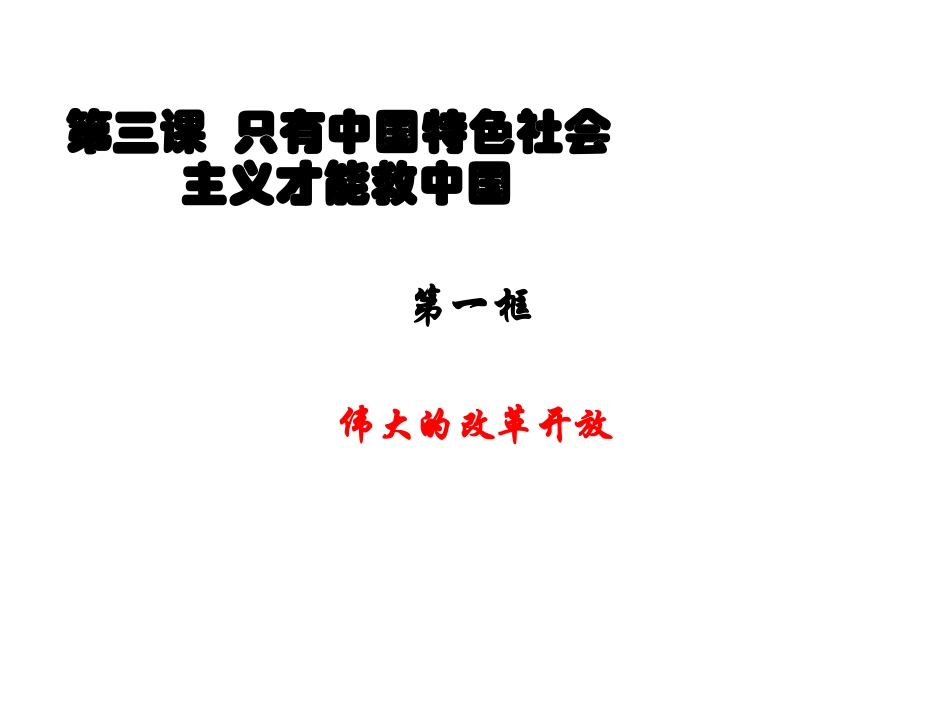 第三课 只有中国特色社会主义才能救中国

第一框

伟大的改革开放